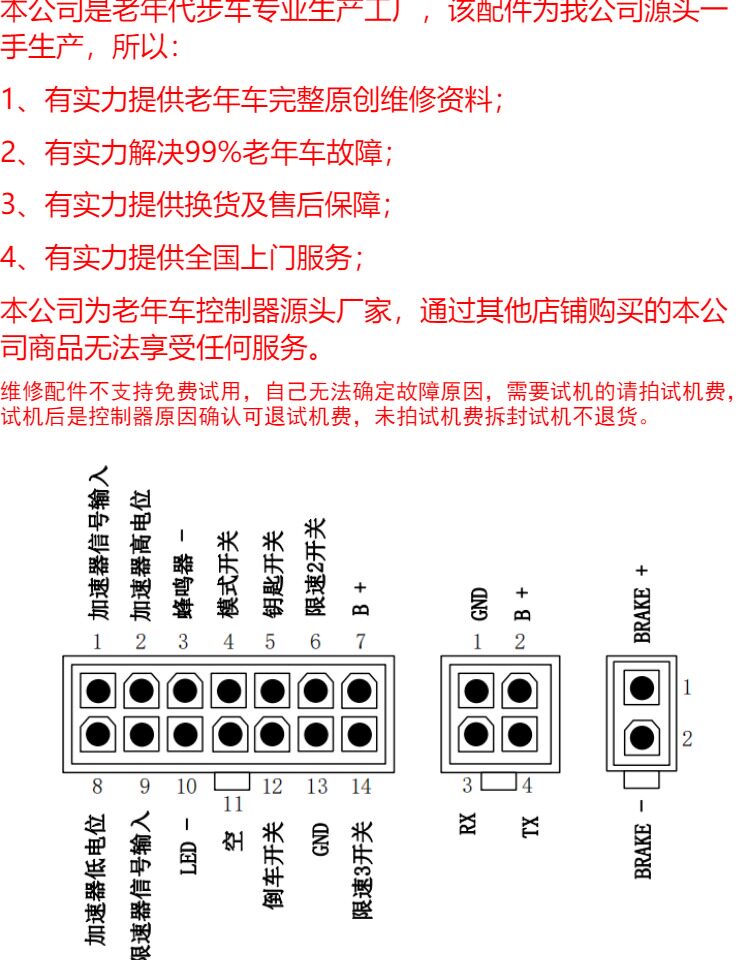 本公司是老年代步车专业生产工厂，该配件为我公司源头一手生产，所以：

1、有实力提供老年车完整原创维修资料；

2、有实力解决99%老年车故障；

3、有实力提供换货及售后保障；

4、有实力提供全国上门服务；

本公司为老年车控制器源头厂家，通过其他店铺购买的本公司商品无法享受任何服务。

维修配件不支持免费试用，自己无法确定故障原因，需要试机的请拍试机费，试机后是控制器原因确认可退试机费，未拍试机费拆封试机不退货。

加速器信号输入
加速器高电位
蜂鸣器 －
模式开关
钥匙开关
限速2开关
B ＋

1 2 3 4 5 6 7

8 9 10 11 12 13 14

加速器低电位
限速器信号输入
LED －
空
倒车开关
GND
限速3开关

GND
B ＋
1 2
3 4
RX
TX

BRAKE ＋
1
2
BRAKE －